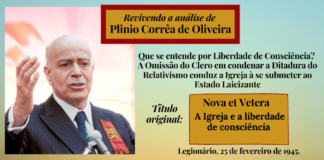 Revivendo a análise de
Plinio Corrêa de Oliveira

Que se entende por Liberdade de Consciência? A Omissão do Clero em condenar a Ditadura do Relativismo conduz a Igreja à se submeter ao Estado Laicizante

Título original:

Nova et Vetera
A Igreja e a liberdade de consciência

Legionário, 25 de fevereiro de 1945.